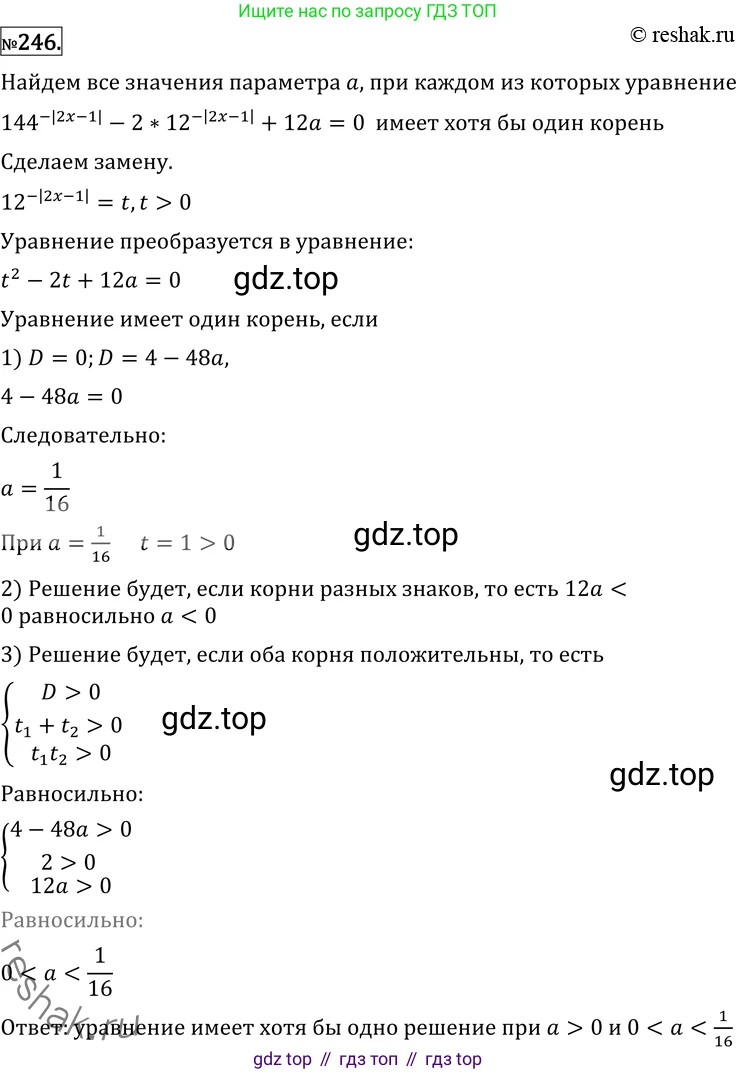 Ищите нас по запросу ГДЗ ТОП

№246.

© reshak.ru

Найдем все значения параметра $a$, при каждом из которых уравнение $144^{-|2x-1|} - 2 * 12^{-|2x-1|} + 12a = 0$ имеет хотя бы один корень

Сделаем замену.

$12^{-|2x-1|} = t, t > 0$

Уравнение преобразуется в уравнение:

$t^2 - 2t + 12a = 0$

gdz.top

Уравнение имеет один корень, если

1) $D = 0; D = 4 - 48a,$

$4 - 48a = 0$

Следовательно:

$a = \frac{1}{16}$

При $a = \frac{1}{16}$ $t = 1 > 0$

gdz.top

2) Решение будет, если корни разных знаков, то есть $12a < 0$ равносильно $a < 0$

3) Решение будет, если оба корня положительны, то есть

$\begin{cases} D > 0 \\ t_1 + t_2 > 0 \\ t_1 t_2 > 0 \end{cases}$

gdz.top

gdz.top

Равносильно:

$\begin{cases} 4 - 48a > 0 \\ 2 > 0 \\ 12a > 0 \end{cases}$

Равносильно:

$0 < a < \frac{1}{16}$

reshak.ru

Ответ: уравнение имеет хотя бы одно решение при $a > 0$ и $0 < a < \frac{1}{16}$

gdz top // гдз топ // гдз top